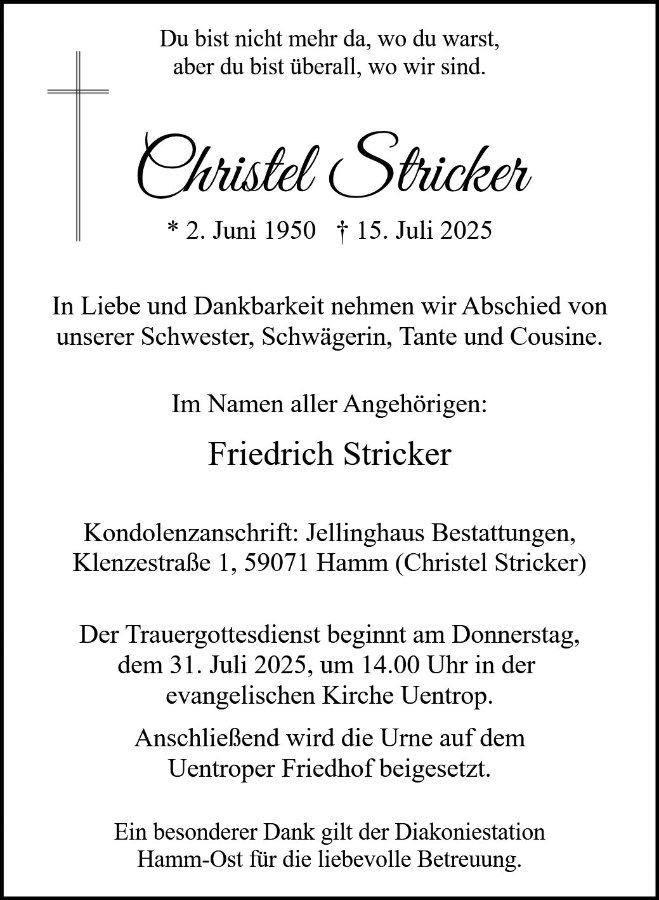 Du bist nicht mehr da, wo du warst,
aber du bist überall, wo wir sind.

Christel Stricker

* 2. Juni 1950 † 15. Juli 2025

In Liebe und Dankbarkeit nehmen wir Abschied von unserer Schwester, Schwägerin, Tante und Cousine.

Im Namen aller Angehörigen:

Friedrich Stricker

Kondolenzanschrift: Jellinghaus Bestattungen, Klenzestraße 1, 59071 Hamm (Christel Stricker)

Der Trauergottesdienst beginnt am Donnerstag, dem 31. Juli 2025, um 14.00 Uhr in der evangelischen Kirche Uentrop.

Anschließend wird die Urne auf dem Uentroper Friedhof beigesetzt.

Ein besonderer Dank gilt der Diakoniestation Hamm-Ost für die liebevolle Betreuung.